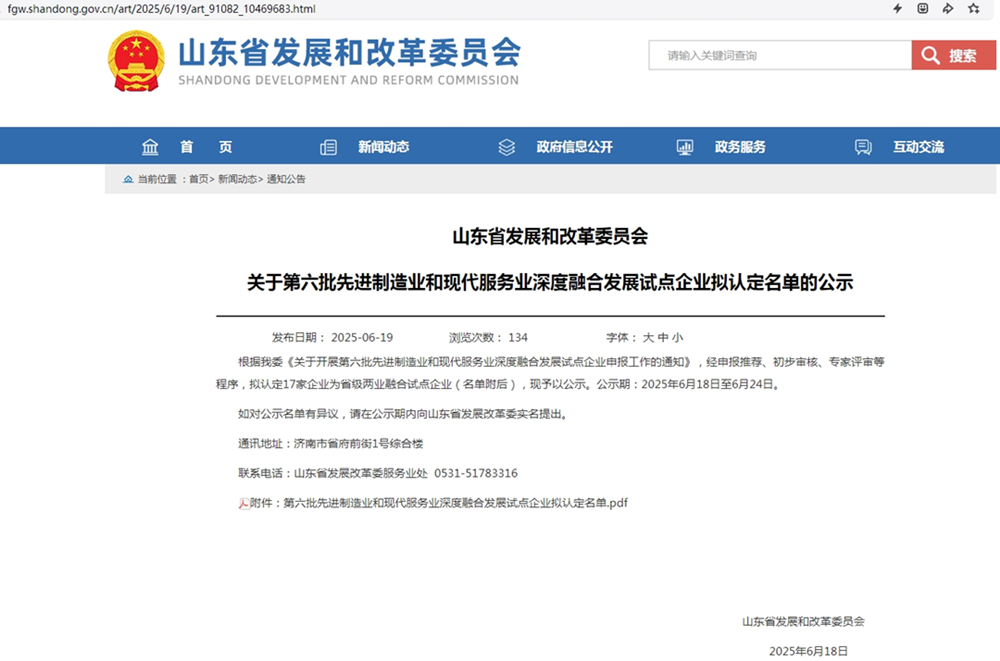 fgw.shandong.gov.cn/art/2025/6/19/art_91082_10469683.html

山东省发展和改革委员会
SHANDONG DEVELOPMENT AND REFORM COMMISSION

请输入关键词查询
搜索

首 页
新闻动态
政府信息公开
政务服务
互动交流

当前位置：首页> 新闻动态> 通知公告

山东省发展和改革委员会
关于第六批先进制造业和现代服务业深度融合发展试点企业拟认定名单的公示

发布日期：2025-06-19 浏览次数：134 字体：大 中 小

根据我委《关于开展第六批先进制造业和现代服务业深度融合发展试点企业申报工作的通知》，经申报推荐、初步审核、专家评审等程序，拟认定17家企业为省级两业融合试点企业（名单附后），现予以公示。公示期：2025年6月18日至6月24日。

如对公示名单有异议，请在公示期内向山东省发展改革委实名提出。

通讯地址：济南市省府前街1号综合楼

联系电话：山东省发展改革委服务业处 0531-51783316

附件：第六批先进制造业和现代服务业深度融合发展试点企业拟认定名单.pdf

山东省发展和改革委员会
2025年6月18日